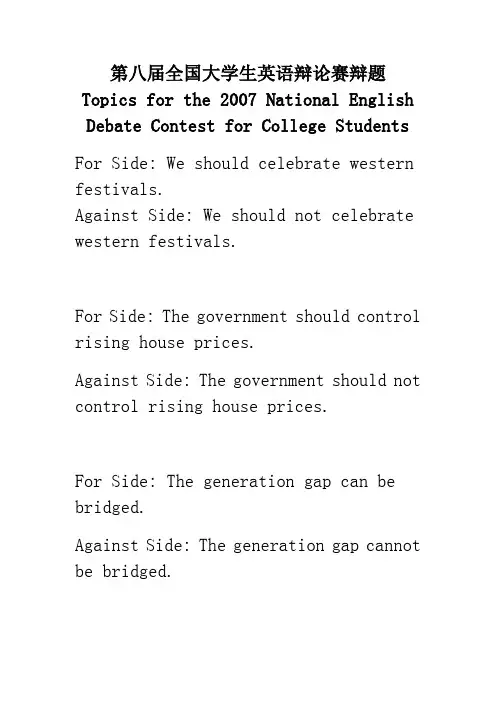 第八届全国大学生英语辩论赛辩题
Topics for the 2007 National English Debate Contest for College Students

For Side: We should celebrate western festivals.
Against Side: We should not celebrate western festivals.

For Side: The government should control rising house prices.

Against Side: The government should not control rising house prices.

For Side: The generation gap can be bridged.

Against Side: The generation gap cannot be bridged.